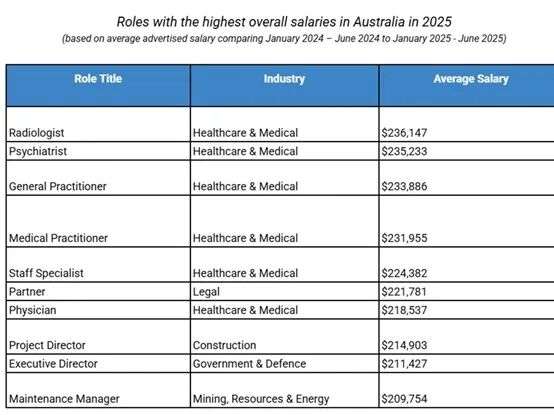 Roles with the highest overall salaries in Australia in 2025
(based on average advertised salary comparing January 2024 – June 2024 to January 2025 - June 2025)

| Role Title | Industry | Average Salary |
|---|---|---|
| Radiologist | Healthcare & Medical | \$236,147 |
| Psychiatrist | Healthcare & Medical | \$235,233 |
| General Practitioner | Healthcare & Medical | \$233,886 |
| Medical Practitioner | Healthcare & Medical | \$231,955 |
| Staff Specialist | Healthcare & Medical | \$224,382 |
| Partner | Legal | \$221,781 |
| Physician | Healthcare & Medical | \$218,537 |
| Project Director | Construction | \$214,903 |
| Executive Director | Government & Defence | \$211,427 |
| Maintenance Manager | Mining, Resources & Energy | \$209,754 |